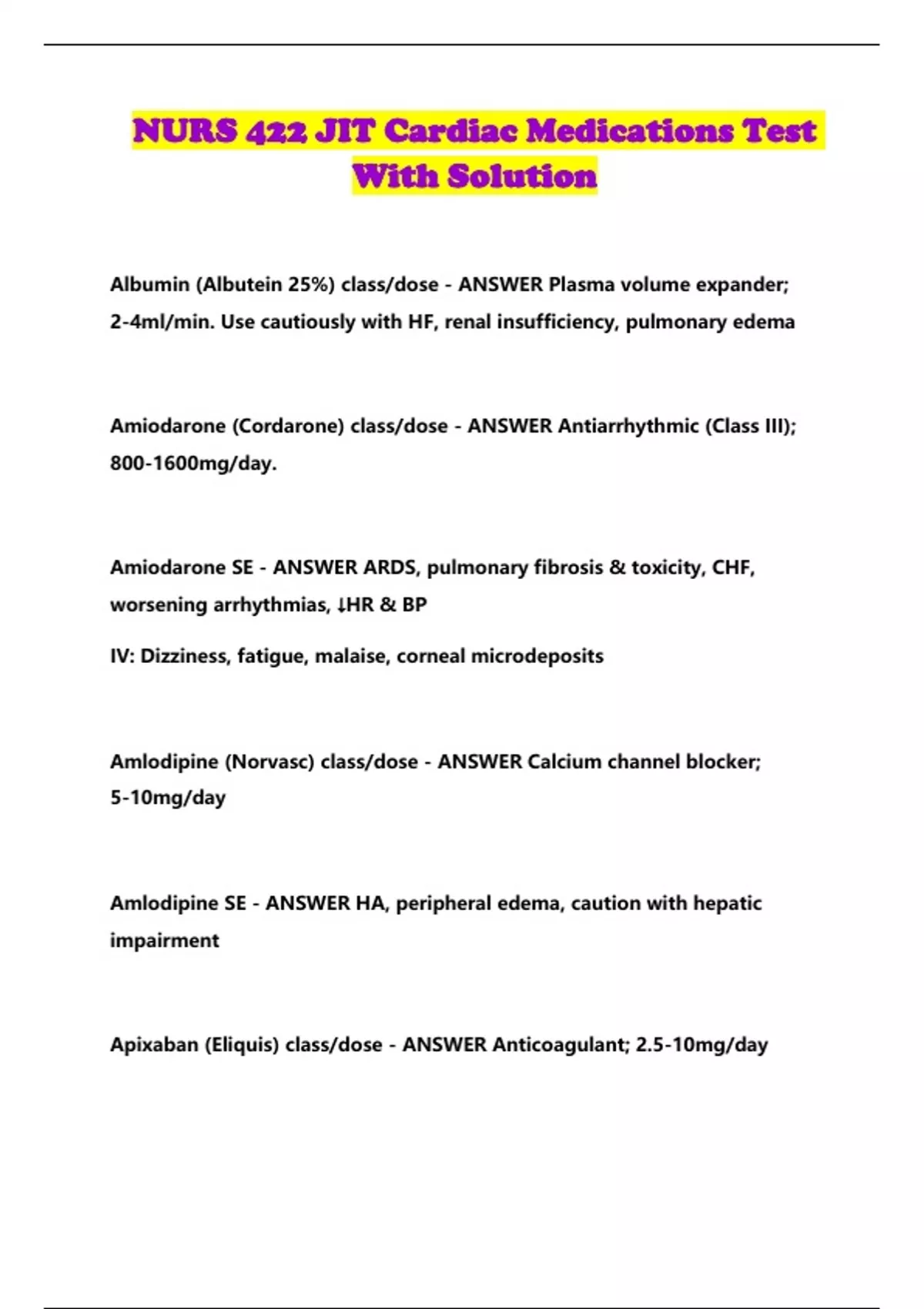 NURS 422 JIT Cardiac Medications Test With Solution

Albumin (Albutein 25%) class/dose - ANSWER Plasma volume expander; 2-4ml/min. Use cautiously with HF, renal insufficiency, pulmonary edema

Amiodarone (Cordarone) class/dose - ANSWER Antiarrhythmic (Class III); 800-1600mg/day.

Amiodarone SE - ANSWER ARDS, pulmonary fibrosis & toxicity, CHF, worsening arrhythmias, ↓HR & BP

IV: Dizziness, fatigue, malaise, corneal microdeposits

Amlodipine (Norvasc) class/dose - ANSWER Calcium channel blocker; 5-10mg/day

Amlodipine SE - ANSWER HA, peripheral edema, caution with hepatic impairment

Apixaban (Eliquis) class/dose - ANSWER Anticoagulant; 2.5-10mg/day